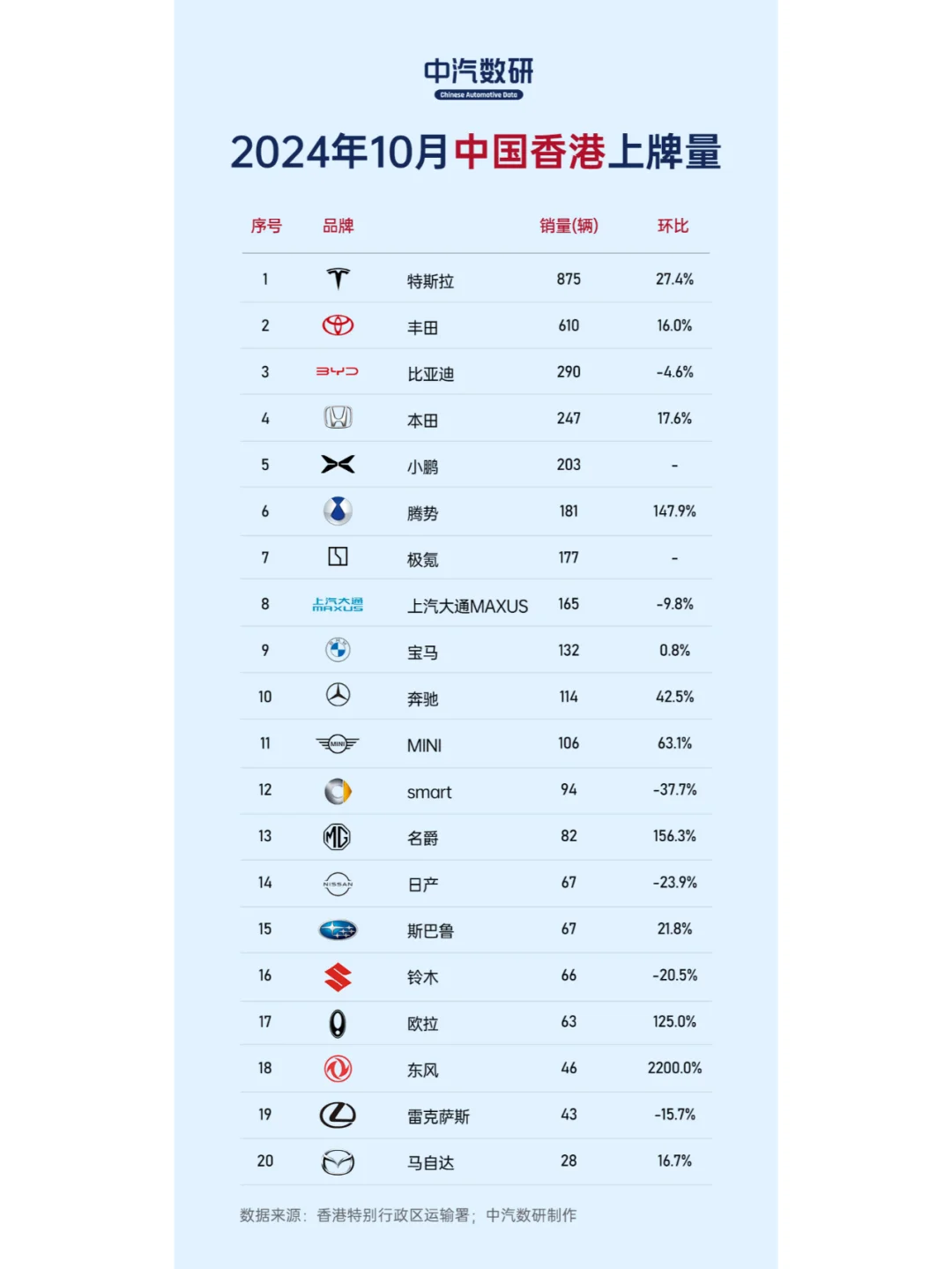 中汽数研
Chinese Automotive Data

2024年10月中国香港上牌量

| 序号 | 品牌 | | 销量(辆) | 环比 |
|---|---|---|---|---|
| 1 | | 特斯拉 | 875 | 27.4% |
| 2 | | 丰田 | 610 | 16.0% |
| 3 | BYD | 比亚迪 | 290 | -4.6% |
| 4 | | 本田 | 247 | 17.6% |
| 5 | | 小鹏 | 203 | - |
| 6 | | 腾势 | 181 | 147.9% |
| 7 | | 极氪 | 177 | - |
| 8 | 上汽大通 MAXUS | 上汽大通MAXUS | 165 | -9.8% |
| 9 | | 宝马 | 132 | 0.8% |
| 10 | | 奔驰 | 114 | 42.5% |
| 11 | MINI | MINI | 106 | 63.1% |
| 12 | | smart | 94 | -37.7% |
| 13 | MG | 名爵 | 82 | 156.3% |
| 14 | NISSAN | 日产 | 67 | -23.9% |
| 15 | | 斯巴鲁 | 67 | 21.8% |
| 16 | | 铃木 | 66 | -20.5% |
| 17 | | 欧拉 | 63 | 125.0% |
| 18 | | 东风 | 46 | 2200.0% |
| 19 | | 雷克萨斯 | 43 | -15.7% |
| 20 | | 马自达 | 28 | 16.7% |

数据来源：香港特别行政区运输署；中汽数研制作